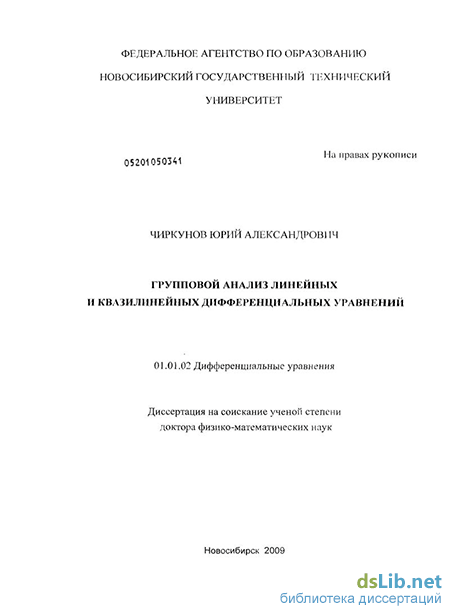 ФЕДЕРАЛЬНОЕ АГЕНТСТВО ПО ОБРАЗОВАНИЮ

НОВОСИБИРСКИЙ ГОСУДАРСТВЕННЫЙ ТЕХНИЧЕСКИЙ

УНИВЕРСИТЕТ

05201050341

На правах рукописи

ЧИРКУНОВ ЮРИЙ АЛЕКСАНДРОВИЧ

ГРУППОВОЙ АНАЛИЗ ЛИНЕЙНЫХ И КВАЗИЛИНЕЙНЫХ ДИФФЕРЕНЦИАЛЬНЫХ УРАВНЕНИЙ

01.01.02 Дифференциальные уравнения

Диссертация на соискание ученой степени доктора физико-математических наук

Новосибирск 2009

dsLib.net
библиотека диссертаций